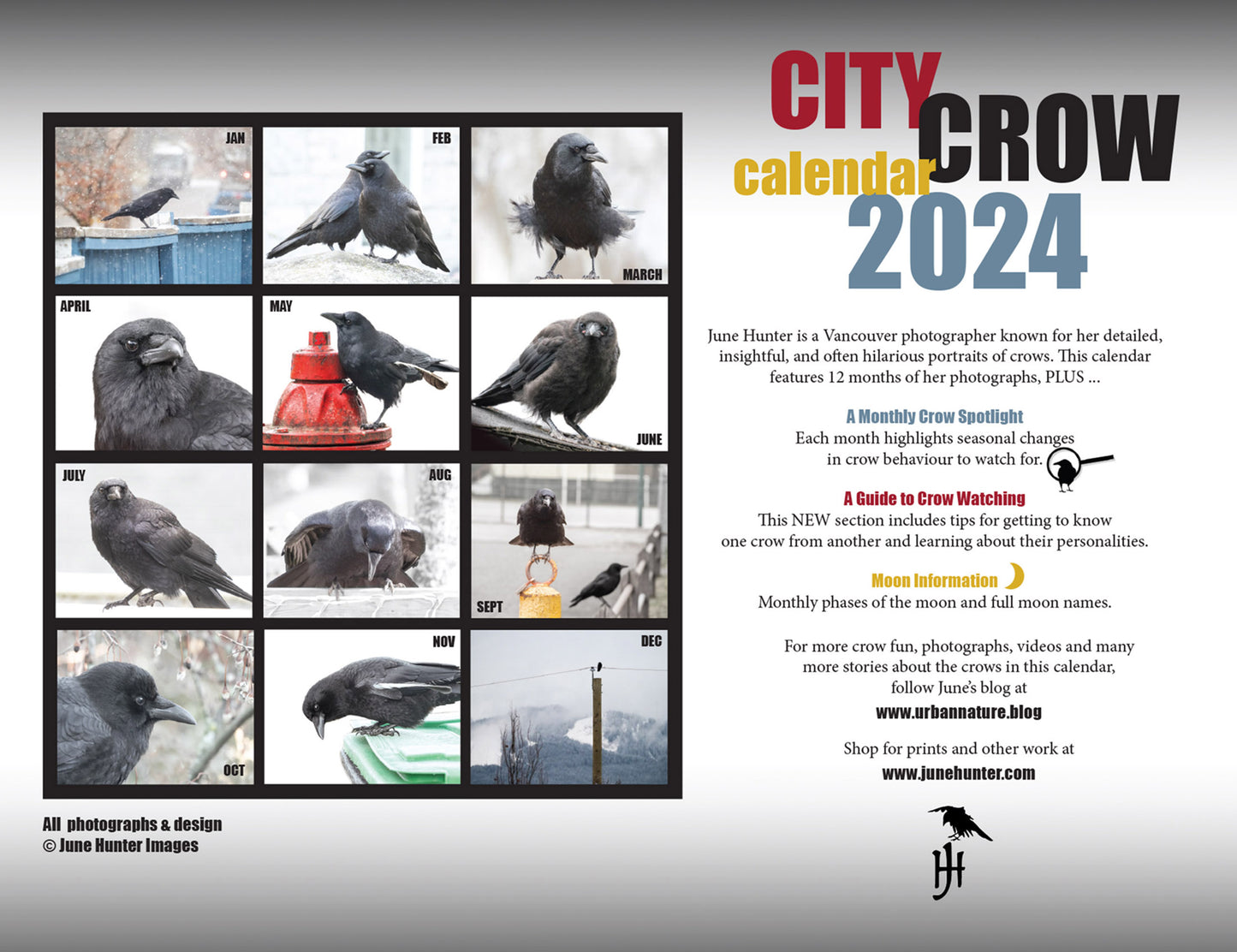 JAN

FEB

MARCH

APRIL

MAY

JUNE

JULY

AUG

SEPT

OCT

NOV

DEC

All photographs & design
© June Hunter Images

CITY CROW
calendar
2024

June Hunter is a Vancouver photographer known for her detailed, insightful, and often hilarious portraits of crows. This calendar features 12 months of her photographs, PLUS ...

A Monthly Crow Spotlight
Each month highlights seasonal changes in crow behaviour to watch for.

A Guide to Crow Watching
This NEW section includes tips for getting to know one crow from another and learning about their personalities.

Moon Information
Monthly phases of the moon and full moon names.

For more crow fun, photographs, videos and many more stories about the crows in this calendar, follow June's blog at
www.urbannature.blog

Shop for prints and other work at
www.junehunter.com

JH